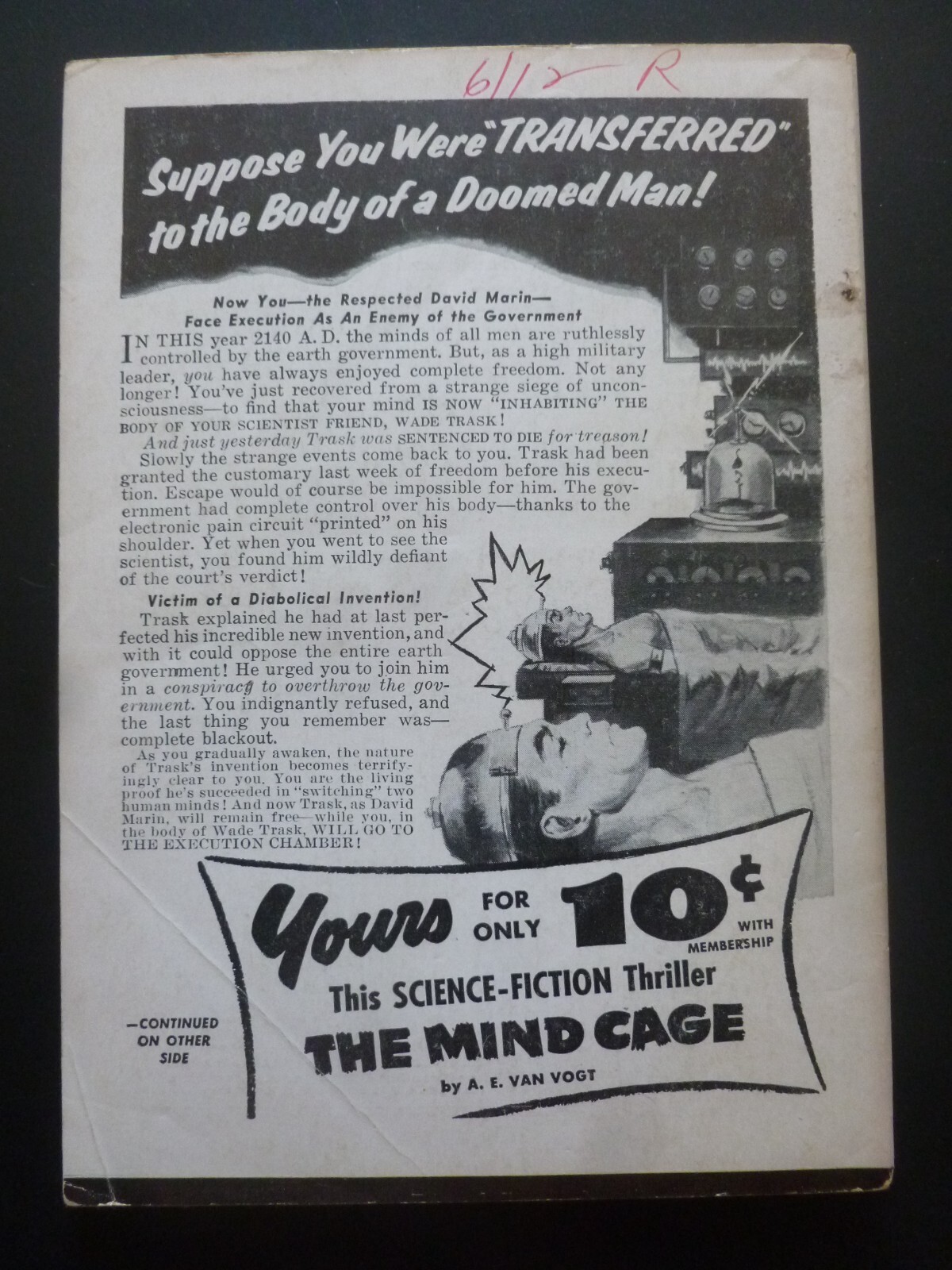 6/12 R

Suppose You Were "TRANSFERRED" to the Body of a Doomed Man!

Now You—the Respected David Marin—
Face Execution As An Enemy of the Government

IN THIS year 2140 A. D. the minds of all men are ruthlessly controlled by the earth government. But, as a high military leader, you have always enjoyed complete freedom. Not any longer! You've just recovered from a strange siege of unconsciousness—to find that your mind IS NOW "INHABITING" THE BODY OF YOUR SCIENTIST FRIEND, WADE TRASK!

And just yesterday Trask was SENTENCED TO DIE for treason!

Slowly the strange events come back to you. Trask had been granted the customary last week of freedom before his execution. Escape would of course be impossible for him. The government had complete control over his body—thanks to the electronic pain circuit "printed" on his shoulder. Yet when you went to see the scientist, you found him wildly defiant of the court's verdict!

Victim of a Diabolical Invention!

Trask explained he had at last perfected his incredible new invention, and with it could oppose the entire earth government! He urged you to join him in a conspiracy to overthrow the government. You indignantly refused, and the last thing you remember was—complete blackout.

As you gradually awaken, the nature of Trask's invention becomes terrifyingly clear to you. You are the living proof he's succeeded in "switching" two human minds! And now Trask, as David Marin, will remain free—while you, in the body of Wade Trask, WILL GO TO THE EXECUTION CHAMBER!

Yours FOR ONLY 10¢ WITH MEMBERSHIP

This SCIENCE-FICTION Thriller
THE MIND CAGE
by A. E. VAN VOGT

—CONTINUED ON OTHER SIDE